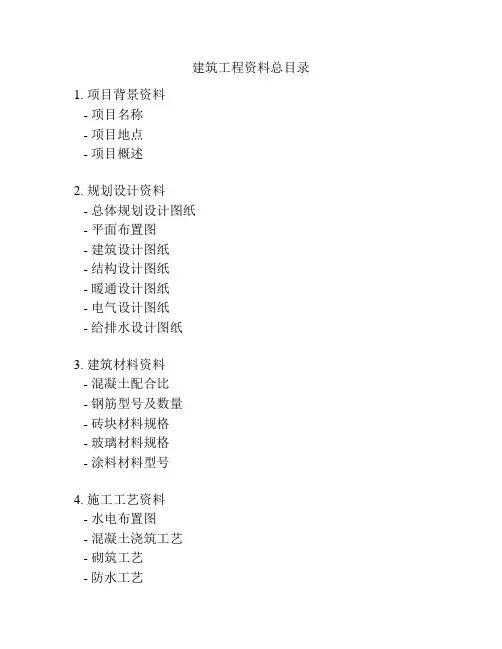 建筑工程资料总目录

1. 项目背景资料
- 项目名称
- 项目地点
- 项目概述

2. 规划设计资料
- 总体规划设计图纸
- 平面布置图
- 建筑设计图纸
- 结构设计图纸
- 暖通设计图纸
- 电气设计图纸
- 给排水设计图纸

3. 建筑材料资料
- 混凝土配合比
- 钢筋型号及数量
- 砖块材料规格
- 玻璃材料规格
- 涂料材料型号

4. 施工工艺资料
- 水电布置图
- 混凝土浇筑工艺
- 砌筑工艺
- 防水工艺